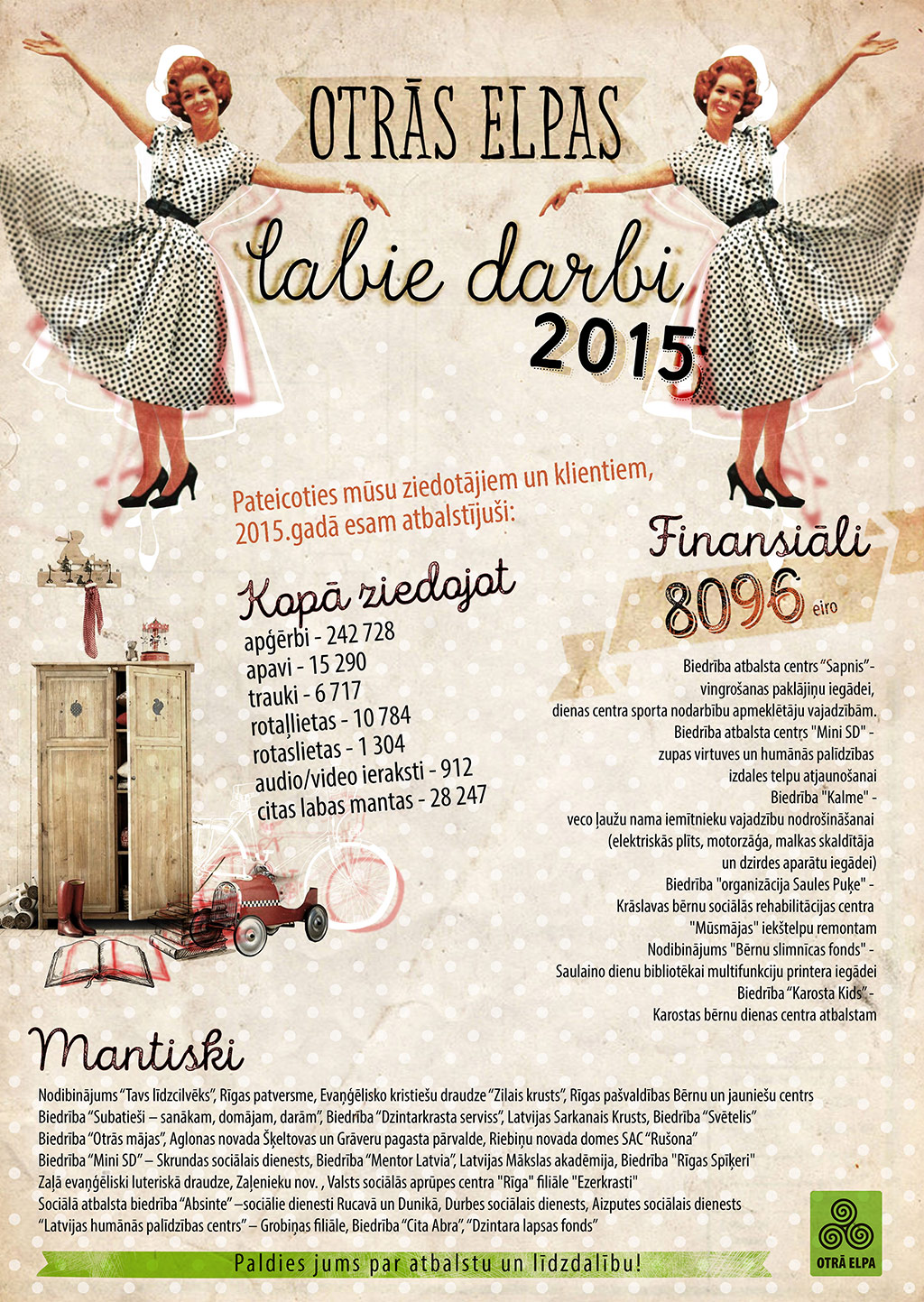 OTRĀS ELPAS

labie darbi

2015

Pateicoties mūsu ziedotājiem un klientiem, 2015.gadā esam atbalstījuši:

Kopā ziedojot

apģērbi - 242 728
apavi - 15 290
trauki - 6 717
rotaļlietas - 10 784
rotaslietas - 1 304
audio/video ieraksti - 912
citas labas mantas - 28 247

Finansiāli

8096 eiro

Biedrība atbalsta centrs "Sapnis" - vingrošanas paklājiņu iegādei, dienas centra sporta nodarbību apmeklētāju vajadzībām.
Biedrība atbalsta centrs "Mini SD" - zupas virtuves un humānās palīdzības izdales telpu atjaunošanai
Biedrība "Kalme" - veco ļaužu nama iemītnieku vajadzību nodrošināšanai (elektriskās plīts, motorzāģa, malkas skaldītāja un dzirdes aparātu iegādei)
Biedrība "organizācija Saules Puķe" - Krāslavas bērnu sociālās rehabilitācijas centra "Mūsmājas" iekštelpu remontam
Nodibinājums "Bērnu slimnīcas fonds" - Saulaino dienu bibliotēkai multifunkciju printera iegādei
Biedrība "Karosta Kids" - Karostas bērnu dienas centra atbalstam

Mantiski

Nodibinājums "Tavs līdzcilvēks", Rīgas patversme, Evaņģēlisko kristiešu draudze "Zilais krusts", Rīgas pašvaldības Bērnu un jauniešu centrs
Biedrība "Subatieši – sanākam, domājam, darām", Biedrība "Dzintarkrasta serviss", Latvijas Sarkanais Krusts, Biedrība "Svētelis"
Biedrība "Otrās mājas", Aglonas novada Šķeltovas un Grāveru pagasta pārvalde, Riebiņu novada domes SAC "Rušona"
Biedrība "Mini SD" – Skrundas sociālais dienests, Biedrība "Mentor Latvia", Latvijas Mākslas akadēmija, Biedrība "Rīgas Spīķeri"
Zaļā evaņģēliski luteriskā draudze, Zaļenieku nov. , Valsts sociālās aprūpes centra "Rīga" filiāle "Ezerkrasti"
Sociālā atbalsta biedrība "Absinte" –sociālie dienesti Rucavā un Dunikā, Durbes sociālais dienests, Aizputes sociālais dienests
"Latvijas humānās palīdzības centrs" – Grobiņas filiāle, Biedrība "Cita Abra", "Dzintara lapsas fonds"

Paldies jums par atbalstu un līdzdalību!

OTRĀ ELPA